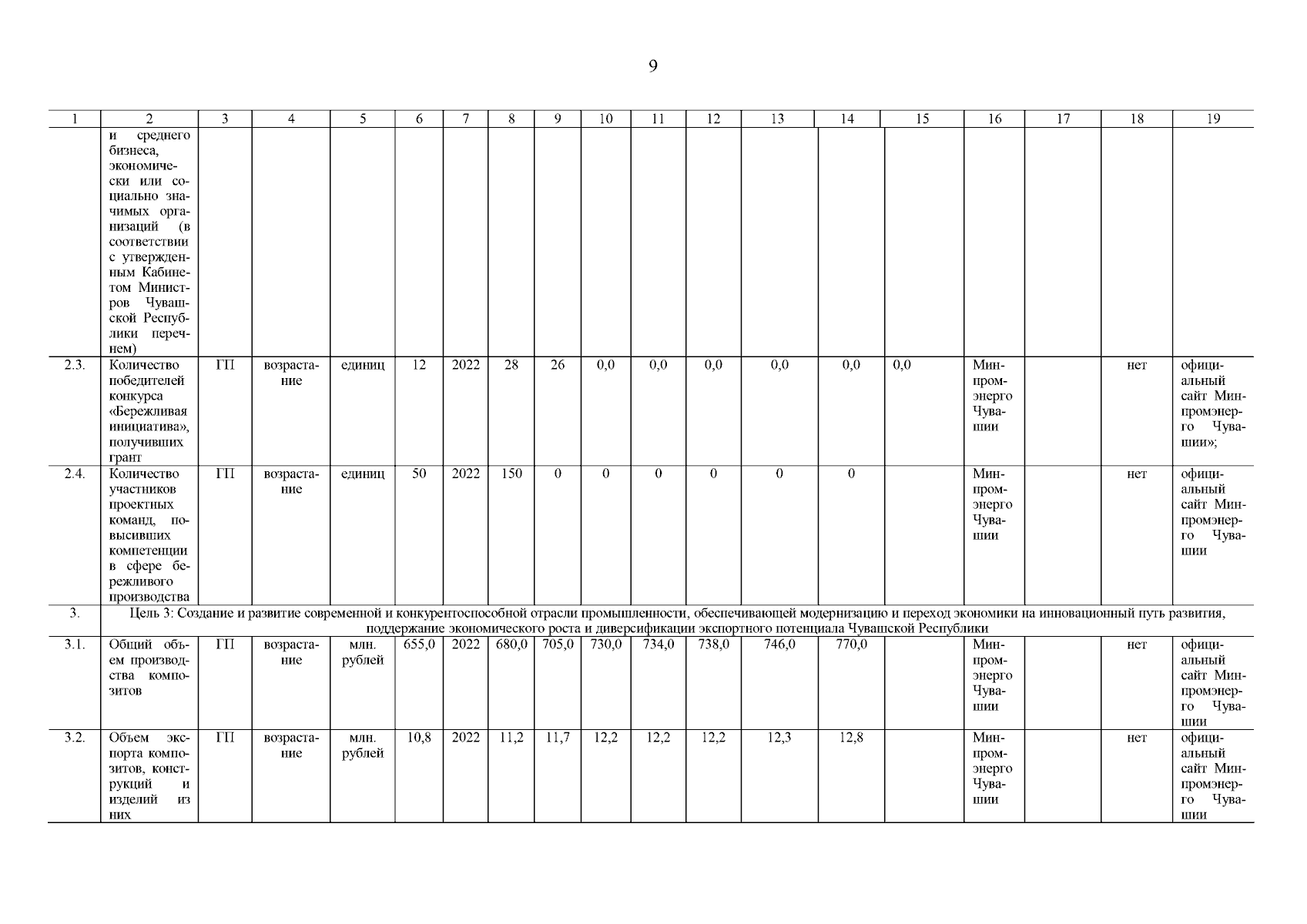 9

| 1 | 2 | 3 | 4 | 5 | 6 | 7 | 8 | 9 | 10 | 11 | 12 | 13 | 14 | 15 | 16 | 17 | 18 | 19 |
|---|---|---|---|---|---|---|---|---|---|---|---|---|---|---|---|---|---|---|
| | и среднего бизнеса, экономически или социально значимых организаций (в соответствии с утвержденным Кабинетом Министров Чувашской Республики перечнем) | | | | | | | | | | | | | | | | | |
| 2.3. | Количество победителей конкурса «Бережливая инициатива», получивших грант | ГП | возрастание | единиц | 12 | 2022 | 28 | 26 | 0,0 | 0,0 | 0,0 | 0,0 | 0,0 | 0,0 | Минпромэнерго Чувашии | | нет | официальный сайт Минпромэнерго Чувашии»; |
| 2.4. | Количество участников проектных команд, повысивших компетенции в сфере бережливого производства | ГП | возрастание | единиц | 50 | 2022 | 150 | 0 | 0 | 0 | 0 | 0 | 0 | | Минпромэнерго Чувашии | | нет | официальный сайт Минпромэнерго Чувашии |
| 3. | Цель 3: Создание и развитие современной и конкурентоспособной отрасли промышленности, обеспечивающей модернизацию и переход экономики на инновационный путь развития, поддержание экономического роста и диверсификации экспортного потенциала Чувашской Республики | | | | | | | | | | | | | | | | | |
| 3.1. | Общий объем производства композитов | ГП | возрастание | млн. рублей | 655,0 | 2022 | 680,0 | 705,0 | 730,0 | 734,0 | 738,0 | 746,0 | 770,0 | | Минпромэнерго Чувашии | | нет | официальный сайт Минпромэнерго Чувашии |
| 3.2. | Объем экспорта композитов, конструкций и изделий из них | ГП | возрастание | млн. рублей | 10,8 | 2022 | 11,2 | 11,7 | 12,2 | 12,2 | 12,2 | 12,3 | 12,8 | | Минпромэнерго Чувашии | | нет | официальный сайт Минпромэнерго Чувашии |